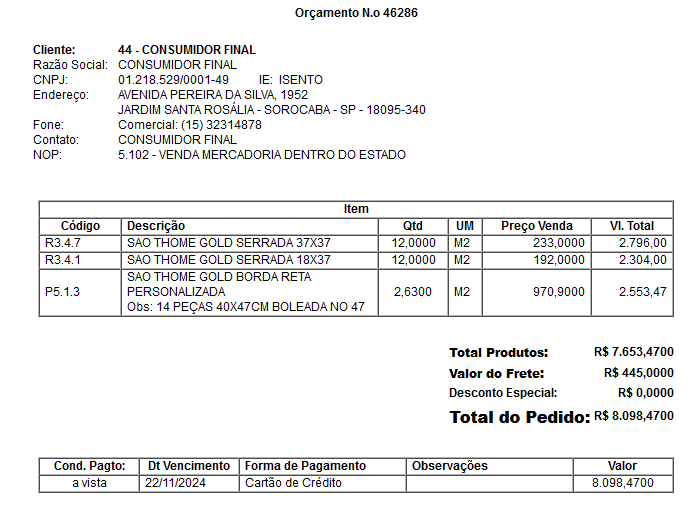 Orçamento N.o 46286

Cliente: 44 - CONSUMIDOR FINAL
Razão Social: CONSUMIDOR FINAL
CNPJ: 01.218.529/0001-49 IE: ISENTO
Endereço: AVENIDA PEREIRA DA SILVA, 1952
JARDIM SANTA ROSÁLIA - SOROCABA - SP - 18095-340
Fone: Comercial: (15) 32314878
Contato: CONSUMIDOR FINAL
NOP: 5.102 - VENDA MERCADORIA DENTRO DO ESTADO

Item

| Código | Descrição | Qtd | UM | Preço Venda | Vl. Total |
|---|---|---|---|---|---|
| R3.4.7 | SAO THOME GOLD SERRADA 37X37 | 12,0000 | M2 | 233,0000 | 2.796,00 |
| R3.4.1 | SAO THOME GOLD SERRADA 18X37 | 12,0000 | M2 | 192,0000 | 2.304,00 |
| P5.1.3 | SAO THOME GOLD BORDA RETA PERSONALIZADA Obs: 14 PEÇAS 40X47CM BOLEADA NO 47 | 2,6300 | M2 | 970,9000 | 2.553,47 |

Total Produtos: R$ 7.653,4700
Valor do Frete: R$ 445,0000
Desconto Especial: R$ 0,0000
Total do Pedido: R$ 8.098,4700

| Cond. Pagto: | Dt Vencimento | Forma de Pagamento | Observações | Valor |
|---|---|---|---|---|
| a vista | 22/11/2024 | Cartão de Crédito | | 8.098,4700 |